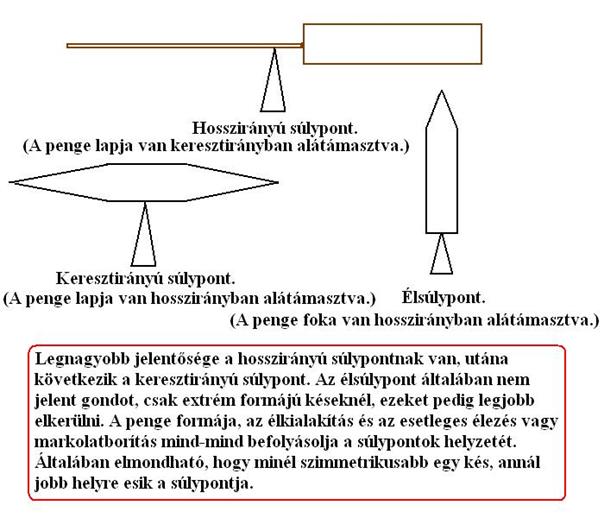 Hosszirányú súlypont.
(A penge lapja van keresztirányban alátámasztva.)

Keresztirányú súlypont.
(A penge lapja van hosszirányban alátámasztva.)

Élsúlypont.
(A penge foka van hosszirányban alátámasztva.)

Legnagyobb jelentősége a hosszirányú súlypontnak van, utána következik a keresztirányú súlypont. Az élsúlypont általában nem jelent gondot, csak extrém formájú késeknél, ezeket pedig legjobb elkerülni. A penge formája, az élkialakítás és az esetleges élezés vagy markolatborítás mind-mind befolyásolja a súlypontok helyzetét. Általában elmondható, hogy minél szimmetrikusabb egy kés, annál jobb helyre esik a súlypontja.